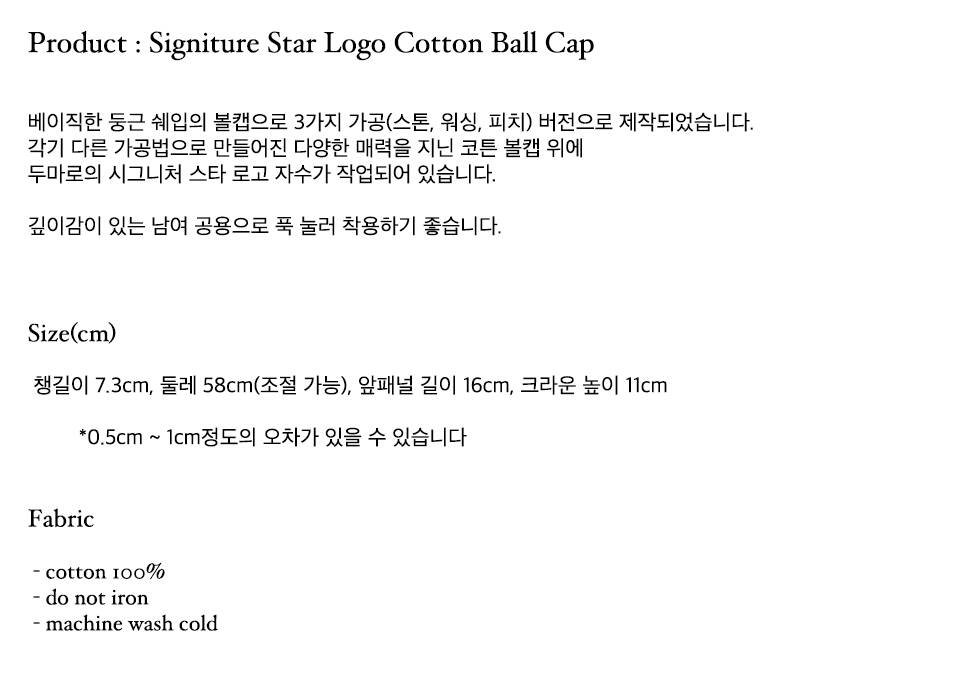 Product : Signiture Star Logo Cotton Ball Cap

베이직한 둥근 쉐입의 볼캡으로 3가지 가공(스톤, 워싱, 피치) 버전으로 제작되었습니다.
각기 다른 가공법으로 만들어진 다양한 매력을 지닌 코튼 볼캡 위에
두마로의 시그니처 스타 로고 자수가 작업되어 있습니다.

깊이감이 있는 남여 공용으로 푹 눌러 착용하기 좋습니다.

Size(cm)

챙길이 7.3cm, 둘레 58cm(조절 가능), 앞패널 길이 16cm, 크라운 높이 11cm

*0.5cm ~ 1cm정도의 오차가 있을 수 있습니다

Fabric

- cotton 100%
- do not iron
- machine wash cold